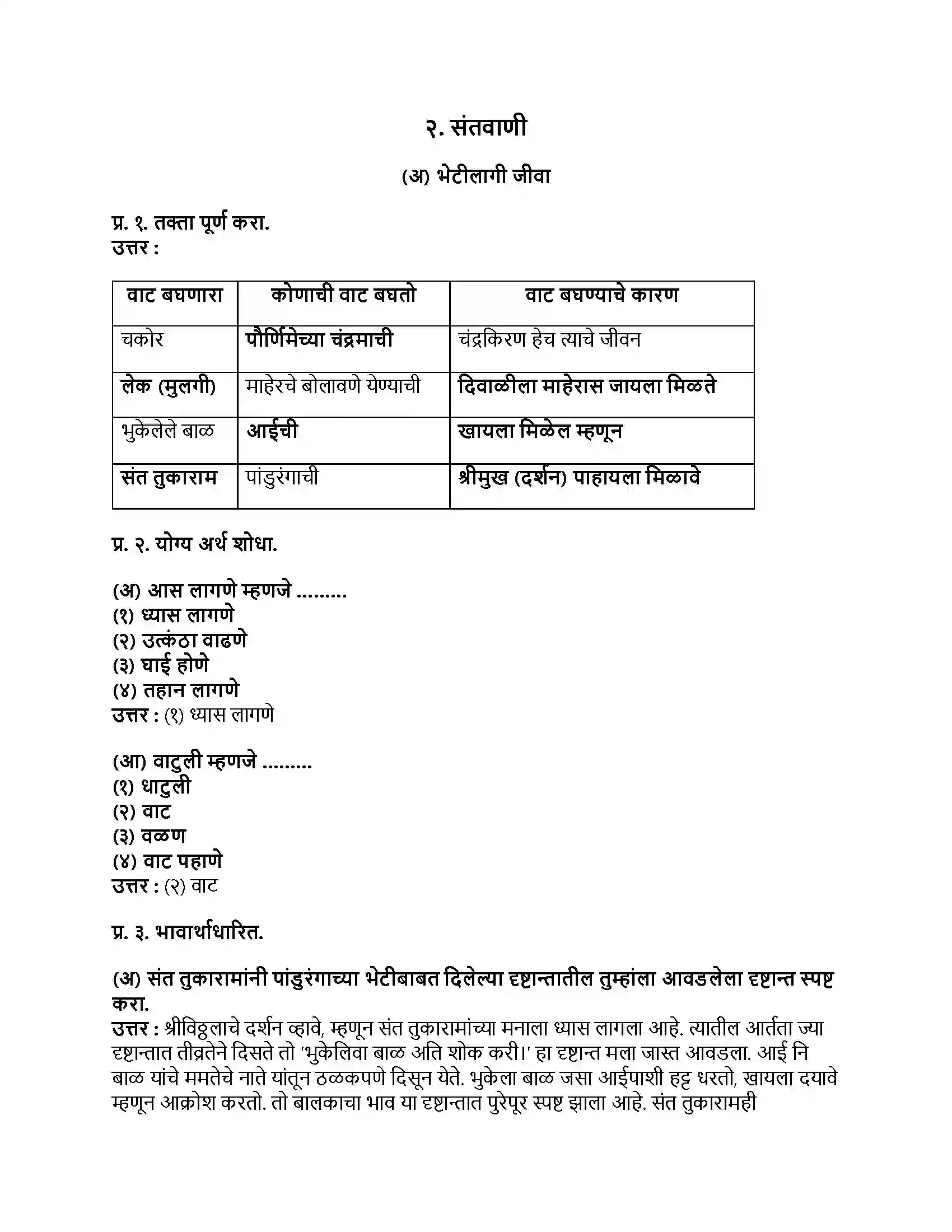 २. संतवाणी

(अ) भेटीलागी जीवा

प्र. १. तक्ता पूर्ण करा.
उत्तर :

| वाट बघणारा | कोणाची वाट बघतो | वाट बघण्याचे कारण |
|---|---|---|
| चकोर | पौर्णिमेच्या चंद्रमाची | चंद्रकिरण हेच त्याचे जीवन |
| लेक (मुलगी) | माहेरचे बोलावणे येण्याची | दिवाळीला माहेरास जायला मिळते |
| भुकेलेले बाळ | आईची | खायला मिळेल म्हणून |
| संत तुकाराम | पांडुरंगाची | श्रीमुख (दर्शन) पाहायला मिळावे |

प्र. २. योग्य अर्थ शोधा.

(अ) आस लागणे म्हणजे .........
(१) ध्यास लागणे
(२) उत्कंठा वाढणे
(३) घाई होणे
(४) तहान लागणे
उत्तर : (१) ध्यास लागणे

(आ) वाटुली म्हणजे .........
(१) धाटुली
(२) वाट
(३) वळण
(४) वाट पहाणे
उत्तर : (२) वाट

प्र. ३. भावार्थाधारित.

(अ) संत तुकारामांनी पांडुरंगाच्या भेटीबाबत दिलेल्या दृष्टान्तातील तुम्हांला आवडलेला दृष्टान्त स्पष्ट करा.
उत्तर : श्रीविठ्ठलाचे दर्शन व्हावे, म्हणून संत तुकारामांच्या मनाला ध्यास लागला आहे. त्यातील आर्तता ज्या दृष्टान्तात तीव्रतेने दिसते तो 'भुकेलिवा बाळ अति शोक करी।' हा दृष्टान्त मला जास्त आवडला. आई नि बाळ यांचे ममतेचे नाते यांतून ठळकपणे दिसून येते. भुकेला बाळ जसा आईपाशी हट्ट धरतो, खायला दयावे म्हणून आक्रोश करतो. तो बालकाचा भाव या दृष्टान्तात पुरेपूर स्पष्ट झाला आहे. संत तुकारामही